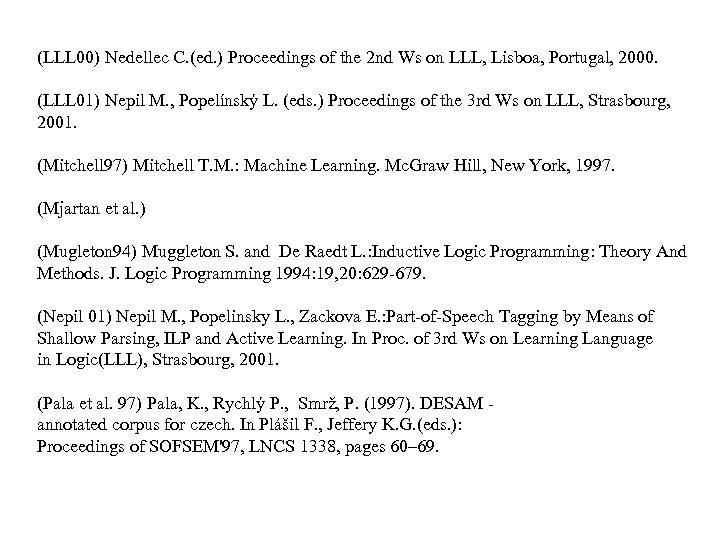 (LLL00) Nedellec C.(ed.) Proceedings of the 2nd Ws on LLL, Lisboa, Portugal, 2000.

(LLL01) Nepil M., Popelínský L. (eds.) Proceedings of the 3rd Ws on LLL, Strasbourg, 2001.

(Mitchell97) Mitchell T.M.: Machine Learning. McGraw Hill, New York, 1997.

(Mjartan et al.)

(Mugleton94) Muggleton S. and De Raedt L.:Inductive Logic Programming: Theory And Methods. J. Logic Programming 1994:19,20:629-679.

(Nepil 01) Nepil M., Popelinsky L., Zackova E.:Part-of-Speech Tagging by Means of Shallow Parsing, ILP and Active Learning. In Proc. of 3rd Ws on Learning Language in Logic(LLL), Strasbourg, 2001.

(Pala et al. 97) Pala, K., Rychlý P., Smrž, P. (1997). DESAM - annotated corpus for czech. In Plášil F., Jeffery K.G.(eds.): Proceedings of SOFSEM'97, LNCS 1338, pages 60–69.